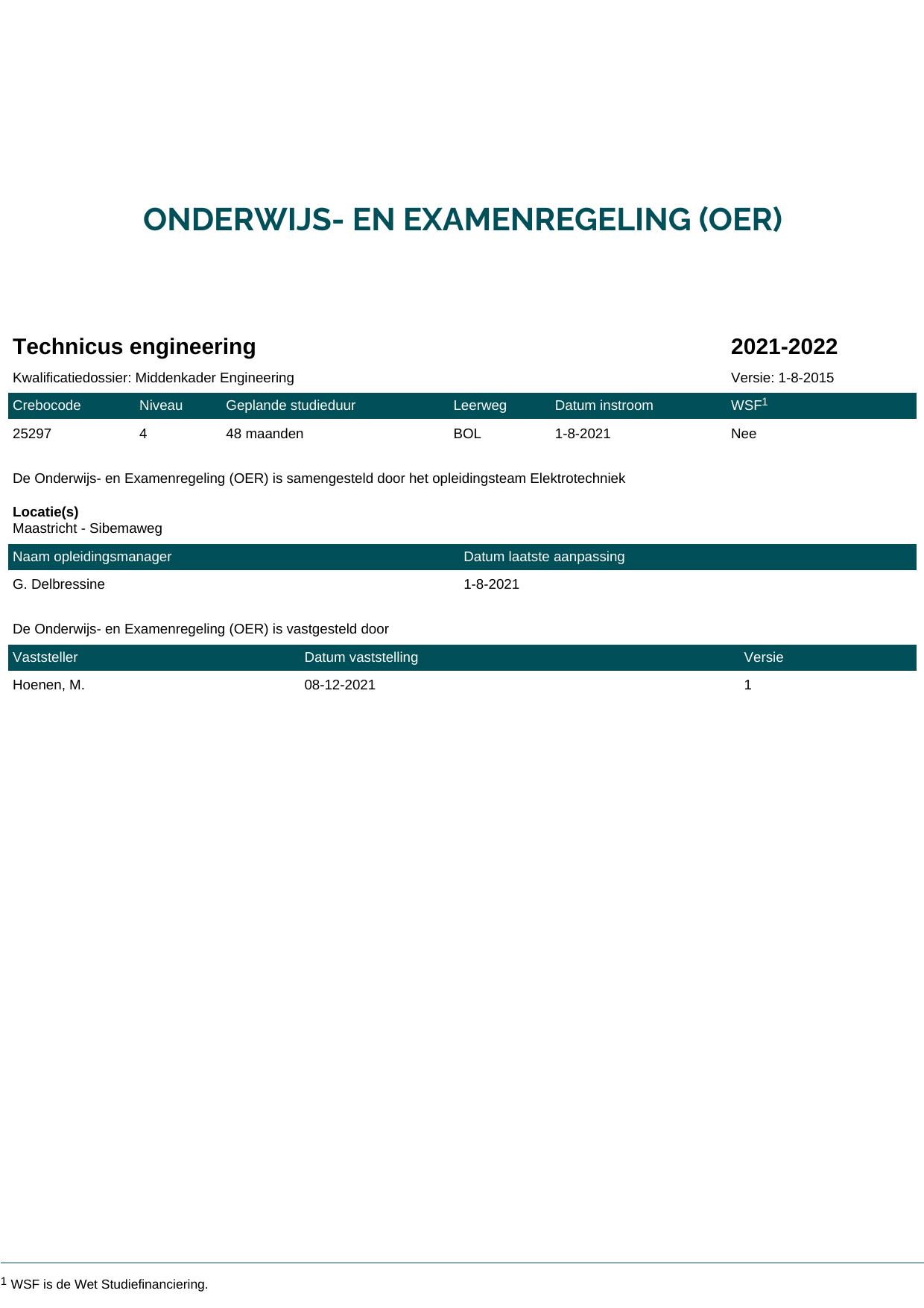 ONDERWIJS- EN EXAMENREGELING (OER)

Technicus engineering

2021-2022

Kwalificatiedossier: Middenkader Engineering

Versie: 1-8-2015

| Crebocode | Niveau | Geplande studieduur | Leerweg | Datum instroom | WSF$^1$ |
|---|---|---|---|---|---|
| 25297 | 4 | 48 maanden | BOL | 1-8-2021 | Nee |

De Onderwijs- en Examenregeling (OER) is samengesteld door het opleidingsteam Elektrotechniek

Locatie(s)
Maastricht - Sibemaweg

| Naam opleidingsmanager | Datum laatste aanpassing |
|---|---|
| G. Delbressine | 1-8-2021 |

De Onderwijs- en Examenregeling (OER) is vastgesteld door

| Vaststeller | Datum vaststelling | Versie |
|---|---|---|
| Hoenen, M. | 08-12-2021 | 1 |

$^1$ WSF is de Wet Studiefinanciering.